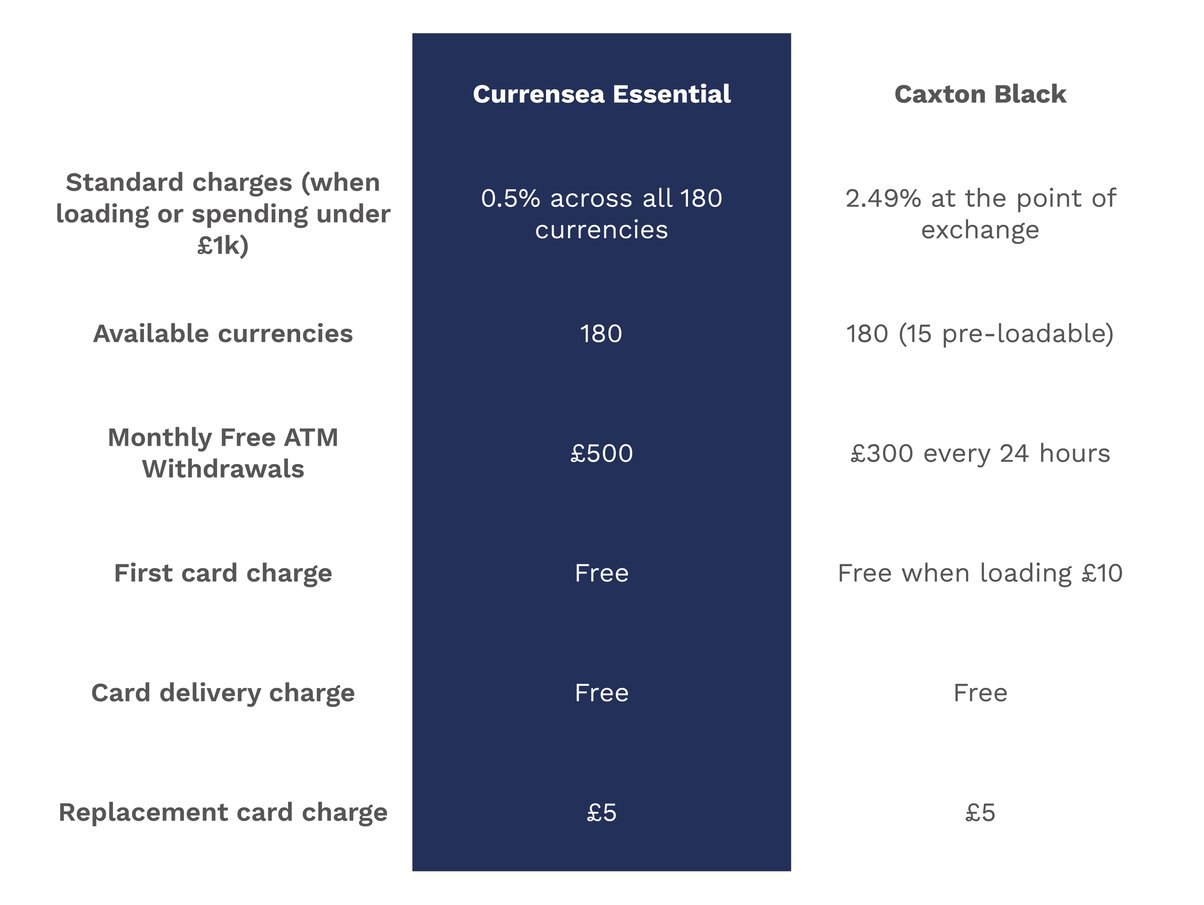 | | Currensea Essential | Caxton Black |
|---|---|---|
| Standard charges (when loading or spending under £1k) | 0.5% across all 180 currencies | 2.49% at the point of exchange |
| Available currencies | 180 | 180 (15 pre-loadable) |
| Monthly Free ATM Withdrawals | £500 | £300 every 24 hours |
| First card charge | Free | Free when loading £10 |
| Card delivery charge | Free | Free |
| Replacement card charge | £5 | £5 |